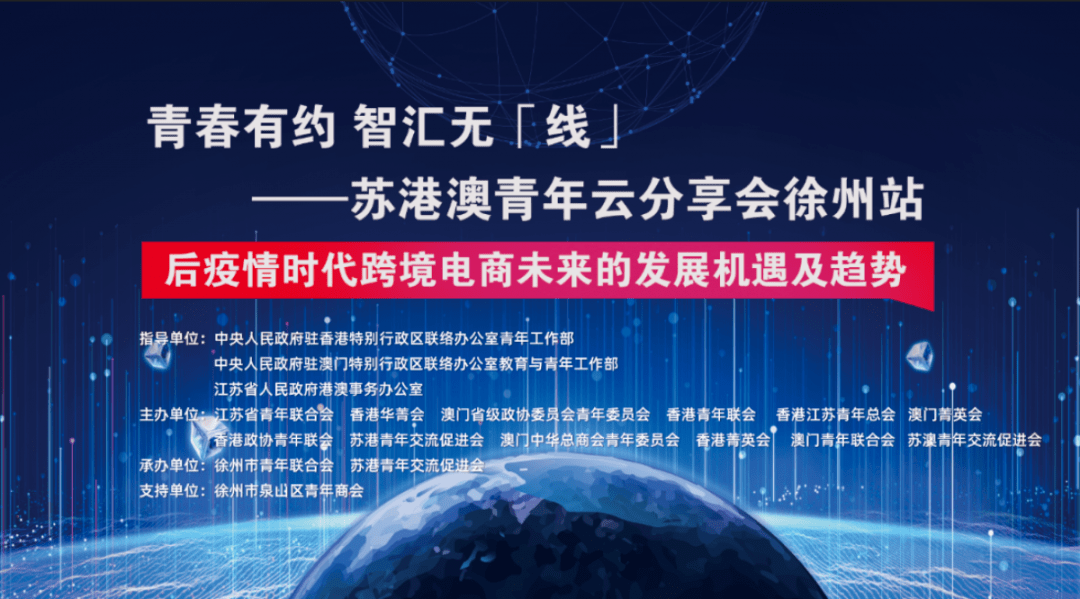 青春有约 智汇无「线」
——苏港澳青年云分享会徐州站

后疫情时代跨境电商未来的发展机遇及趋势

指导单位：中央人民政府驻香港特别行政区联络办公室青年工作部
中央人民政府驻澳门特别行政区联络办公室教育与青年工作部
江苏省人民政府港澳事务办公室

主办单位：江苏省青年联合会 香港华菁会 澳门省级政协委员会青年委员会 香港青年联会 香港江苏青年总会 澳门菁英会
香港政协青年联会 苏港青年交流促进会 澳门中华总商会青年委员会 香港菁英会 澳门青年联合会 苏澳青年交流促进会

承办单位：徐州市青年联合会 苏港青年交流促进会

支持单位：徐州市泉山区青年商会